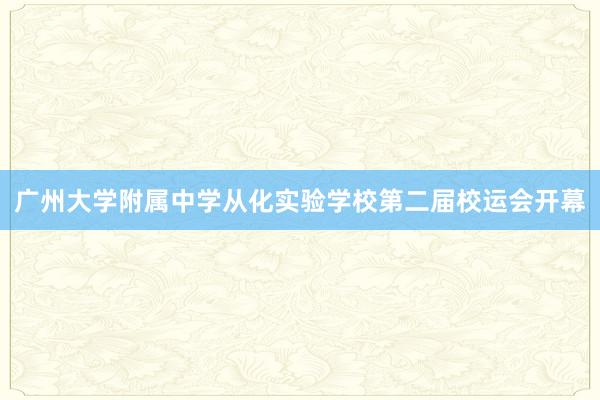 广州大学附属中学从化实验学校第二届校运会开幕